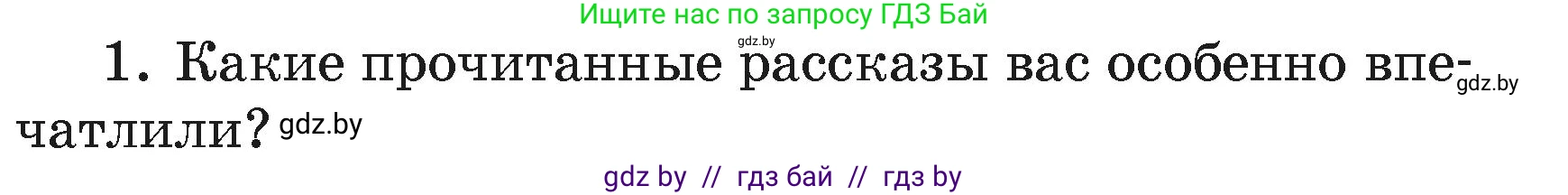 Ищите нас по запросу ГДЗ Бай

gdz.by

1. Какие прочитанные рассказы вас особенно впечатлили? gdz.by gdz.by

gdz by // гдз бай // гдз by